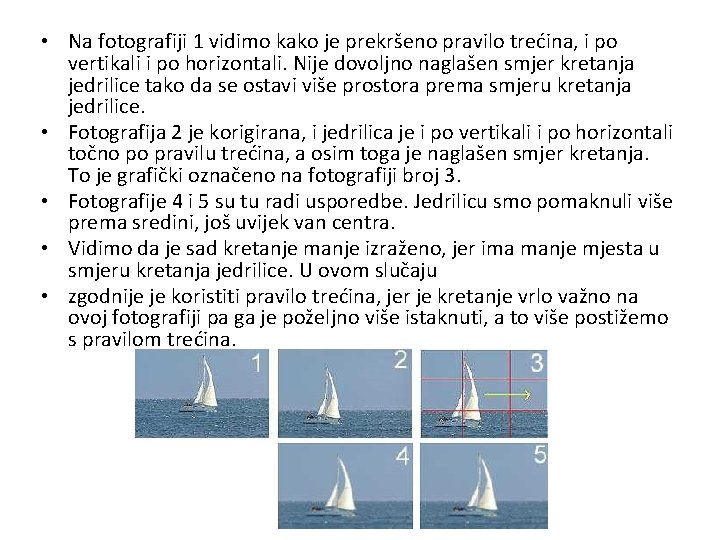 • Na fotografiji 1 vidimo kako je prekršeno pravilo trećina, i po vertikali i po horizontali. Nije dovoljno naglašen smjer kretanja jedrilice tako da se ostavi više prostora prema smjeru kretanja jedrilice.
• Fotografija 2 je korigirana, i jedrilica je i po vertikali i po horizontali točno po pravilu trećina, a osim toga je naglašen smjer kretanja. To je grafički označeno na fotografiji broj 3.
• Fotografije 4 i 5 su tu radi usporedbe. Jedrilicu smo pomaknuli više prema sredini, još uvijek van centra.
• Vidimo da je sad kretanje manje izraženo, jer ima manje mjesta u smjeru kretanja jedrilice. U ovom slučaju
• zgodnije je koristiti pravilo trećina, jer je kretanje vrlo važno na ovoj fotografiji pa ga je poželjno više istaknuti, a to više postižemo s pravilom trećina.

1

2

3

4

5